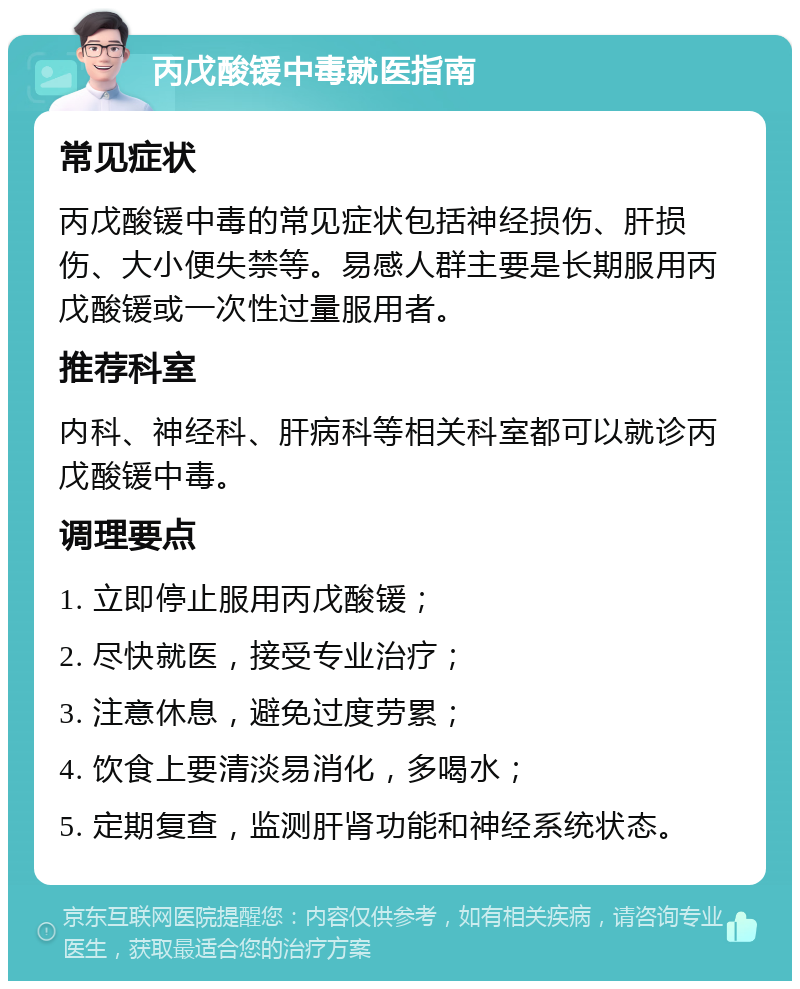 丙戊酸镁中毒就医指南

常见症状

丙戊酸镁中毒的常见症状包括神经损伤、肝损伤、大小便失禁等。易感人群主要是长期服用丙戊酸镁或一次性过量服用者。

推荐科室

内科、神经科、肝病科等相关科室都可以就诊丙戊酸镁中毒。

调理要点

1. 立即停止服用丙戊酸镁；

2. 尽快就医，接受专业治疗；

3. 注意休息，避免过度劳累；

4. 饮食上要清淡易消化，多喝水；

5. 定期复查，监测肝肾功能和神经系统状态。

京东互联网医院提醒您：内容仅供参考，如有相关疾病，请咨询专业医生，获取最适合您的治疗方案